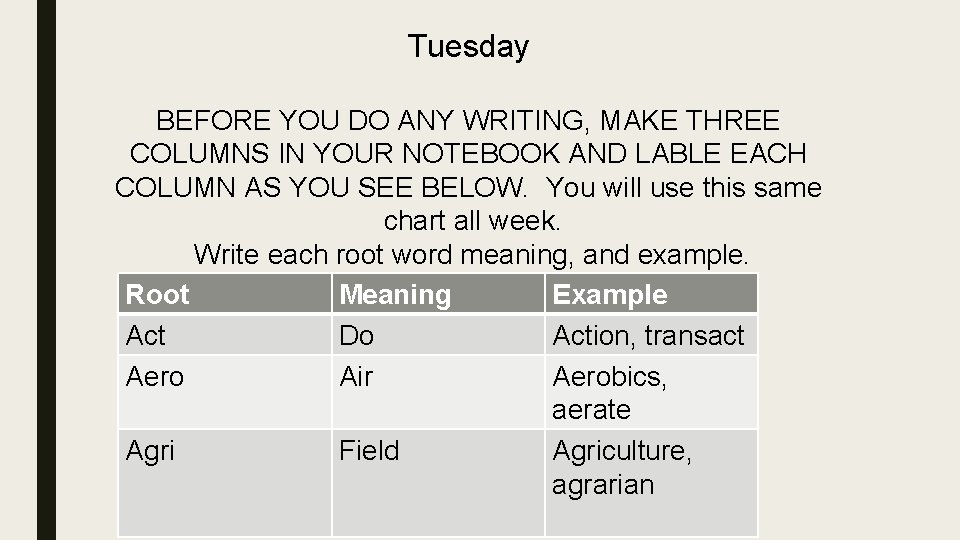 Tuesday

BEFORE YOU DO ANY WRITING, MAKE THREE COLUMNS IN YOUR NOTEBOOK AND LABLE EACH COLUMN AS YOU SEE BELOW. You will use this same chart all week.
Write each root word meaning, and example.

| Root | Meaning | Example |
|---|---|---|
| Act | Do | Action, transact |
| Aero | Air | Aerobics, aerate |
| Agri | Field | Agriculture, agrarian |